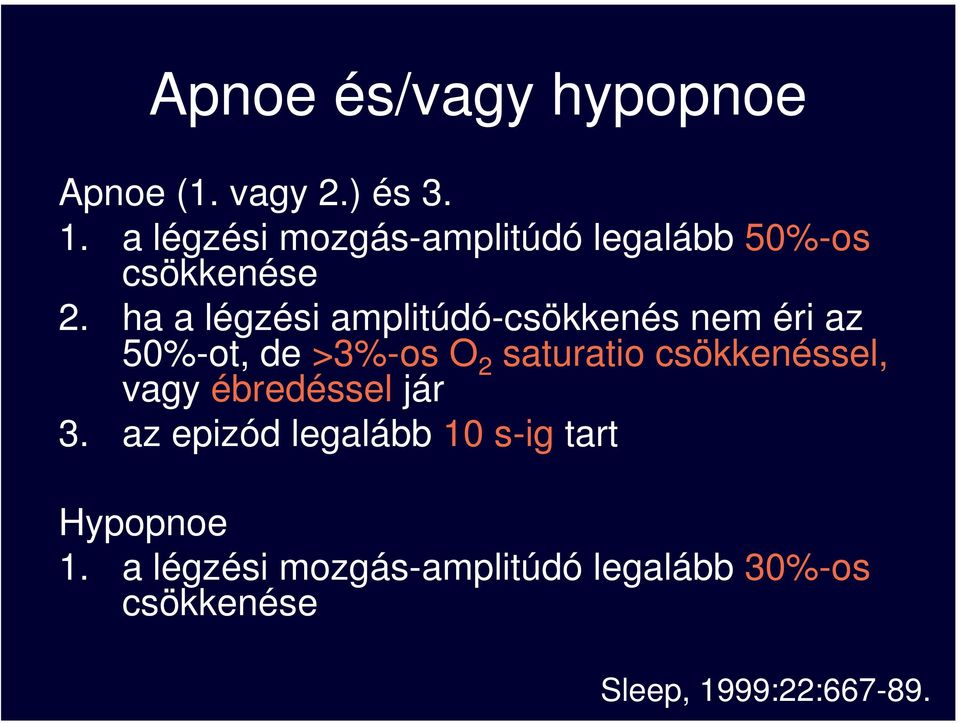 Apnoe és/vagy hypopnoe

Apnoe (1. vagy 2.) és 3.

1. a légzési mozgás-amplitúdó legalább 50%-os csökkenése
2. ha a légzési amplitúdó-csökkenés nem éri az 50%-ot, de >3%-os $O_2$ saturatio csökkenéssel, vagy ébredéssel jár
3. az epizód legalább 10 s-ig tart

Hypopnoe

1. a légzési mozgás-amplitúdó legalább 30%-os csökkenése

Sleep, 1999:22:667-89.